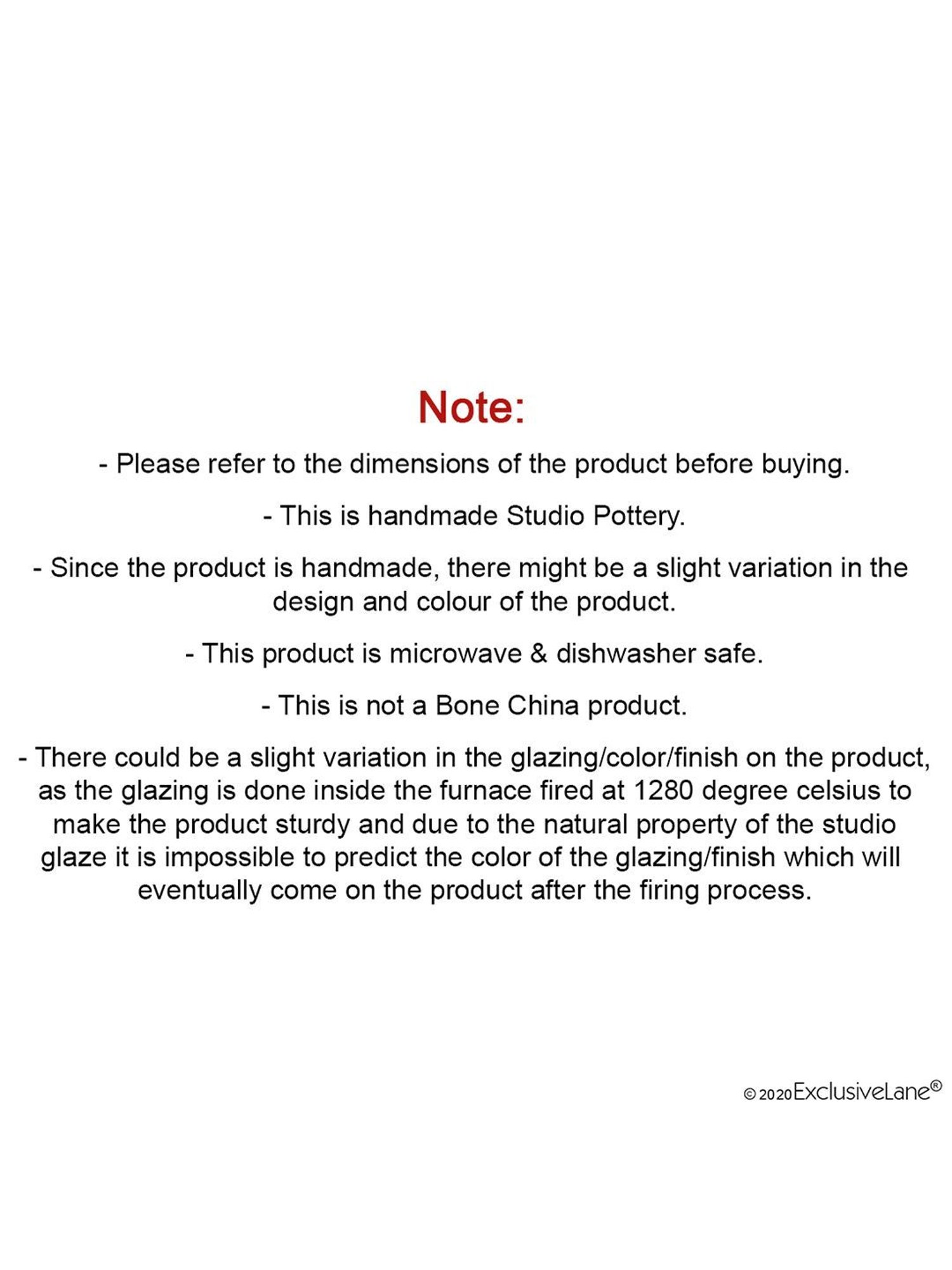 Note:

- Please refer to the dimensions of the product before buying.

- This is handmade Studio Pottery.

- Since the product is handmade, there might be a slight variation in the design and colour of the product.

- This product is microwave & dishwasher safe.

- This is not a Bone China product.

- There could be a slight variation in the glazing/color/finish on the product, as the glazing is done inside the furnace fired at 1280 degree celsius to make the product sturdy and due to the natural property of the studio glaze it is impossible to predict the color of the glazing/finish which will eventually come on the product after the firing process.

© 2020 ExclusiveLane®